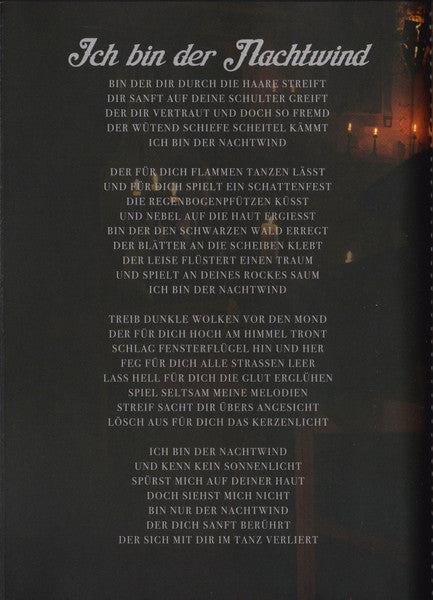 Ich bin der Nachtwind

BIN DER DIR DURCH DIE HAARE STREIFT
DIR SANFT AUF DEINE SCHULTER GREIFT
DER DIR VERTRAUT UND DOCH SO FREMD
DER WÜTEND SCHIEFE SCHEITEL KÄMMT
ICH BIN DER NACHTWIND

DER FÜR DICH FLAMMEN TANZEN LÄSST
UND FÜR DICH SPIELT EIN SCHATTENFEST
DIE REGENBOGENPFÜTZEN KÜSST
UND NEBEL AUF DIE HAUT ERGIESST
BIN DER DEN SCHWARZEN WALD ERREGT
DER BLÄTTER AN DIE SCHEIBEN KLEBT
DER LEISE FLÜSTERT EINEN TRAUM
UND SPIELT AN DEINES ROCKES SAUM
ICH BIN DER NACHTWIND

TREIB DUNKLE WOLKEN VOR DEN MOND
DER FÜR DICH HOCH AM HIMMEL TRONT
SCHLAG FENSTERFLÜGEL HIN UND HER
FEG FÜR DICH ALLE STRASSEN LEER
LASS HELL FÜR DICH DIE GLUT ERGLÜHEN
SPIEL SELTSAM MEINE MELODIEN
STREIF SACHT DIR ÜBERS ANGESICHT
LÖSCH AUS FÜR DICH DAS KERZENLICHT

ICH BIN DER NACHTWIND
UND KENN KEIN SONNENLICHT
SPÜRST MICH AUF DEINER HAUT
DOCH SIEHST MICH NICHT
BIN NUR DER NACHTWIND
DER DICH SANFT BERÜHRT
DER SICH MIT DIR IM TANZ VERLIERT